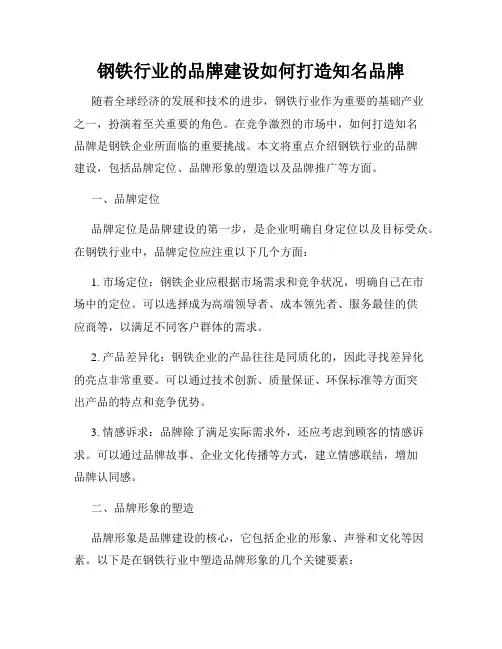 钢铁行业的品牌建设如何打造知名品牌

随着全球经济的发展和技术的进步，钢铁行业作为重要的基础产业之一，扮演着至关重要的角色。在竞争激烈的市场中，如何打造知名品牌是钢铁企业所面临的重要挑战。本文将重点介绍钢铁行业的品牌建设，包括品牌定位、品牌形象的塑造以及品牌推广等方面。

一、品牌定位

品牌定位是品牌建设的第一步，是企业明确自身定位以及目标受众。在钢铁行业中，品牌定位应注重以下几个方面：

1. 市场定位：钢铁企业应根据市场需求和竞争状况，明确自己在市场中的定位。可以选择成为高端领导者、成本领先者、服务最佳的供应商等，以满足不同客户群体的需求。

2. 产品差异化：钢铁企业的产品往往是同质化的，因此寻找差异化的亮点非常重要。可以通过技术创新、质量保证、环保标准等方面突出产品的特点和竞争优势。

3. 情感诉求：品牌除了满足实际需求外，还应考虑到顾客的情感诉求。可以通过品牌故事、企业文化传播等方式，建立情感联结，增加品牌认同感。

二、品牌形象的塑造

品牌形象是品牌建设的核心，它包括企业的形象、声誉和文化等因素。以下是在钢铁行业中塑造品牌形象的几个关键要素：